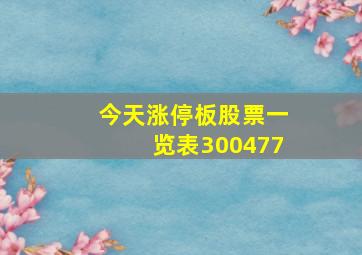 今天涨停板股票一览表300477